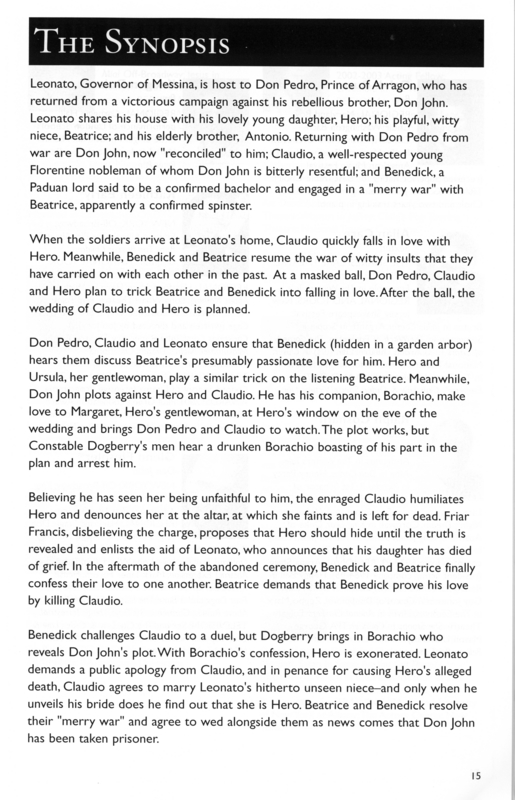 THE SYNOPSIS

Leonato, Governor of Messina, is host to Don Pedro, Prince of Arragon, who has returned from a victorious campaign against his rebellious brother, Don John. Leonato shares his house with his lovely young daughter, Hero; his playful, witty niece, Beatrice; and his elderly brother, Antonio. Returning with Don Pedro from war are Don John, now "reconciled" to him; Claudio, a well-respected young Florentine nobleman of whom Don John is bitterly resentful; and Benedick, a Paduan lord said to be a confirmed bachelor and engaged in a "merry war" with Beatrice, apparently a confirmed spinster.

When the soldiers arrive at Leonato's home, Claudio quickly falls in love with Hero. Meanwhile, Benedick and Beatrice resume the war of witty insults that they have carried on with each other in the past. At a masked ball, Don Pedro, Claudio and Hero plan to trick Beatrice and Benedick into falling in love. After the ball, the wedding of Claudio and Hero is planned.

Don Pedro, Claudio and Leonato ensure that Benedick (hidden in a garden arbor) hears them discuss Beatrice's presumably passionate love for him. Hero and Ursula, her gentlewoman, play a similar trick on the listening Beatrice. Meanwhile, Don John plots against Hero and Claudio. He has his companion, Borachio, make love to Margaret, Hero's gentlewoman, at Hero's window on the eve of the wedding and brings Don Pedro and Claudio to watch. The plot works, but Constable Dogberry's men hear a drunken Borachio boasting of his part in the plan and arrest him.

Believing he has seen her being unfaithful to him, the enraged Claudio humiliates Hero and denounces her at the altar, at which she faints and is left for dead. Friar Francis, disbelieving the charge, proposes that Hero should hide until the truth is revealed and enlists the aid of Leonato, who announces that his daughter has died of grief. In the aftermath of the abandoned ceremony, Benedick and Beatrice finally confess their love to one another. Beatrice demands that Benedick prove his love by killing Claudio.

Benedick challenges Claudio to a duel, but Dogberry brings in Borachio who reveals Don John's plot. With Borachio's confession, Hero is exonerated. Leonato demands a public apology from Claudio, and in penance for causing Hero's alleged death, Claudio agrees to marry Leonato's hitherto unseen niece–and only when he unveils his bride does he find out that she is Hero. Beatrice and Benedick resolve their "merry war" and agree to wed alongside them as news comes that Don John has been taken prisoner.

15